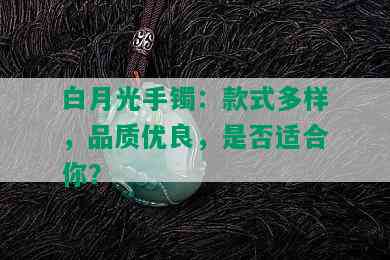 白月光手镯：款式多样，品质优良，是否适合你？